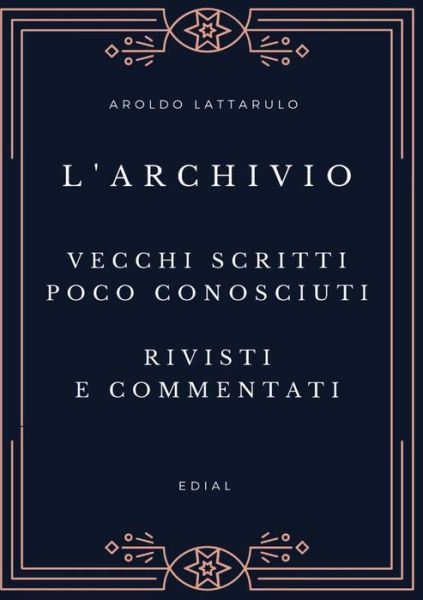 AROLDO LATTARULO

L'ARCHIVIO

VECCHI SCRITTI
POCO CONOSCIUTI

RIVISTI
E COMMENTATI

EDIAL